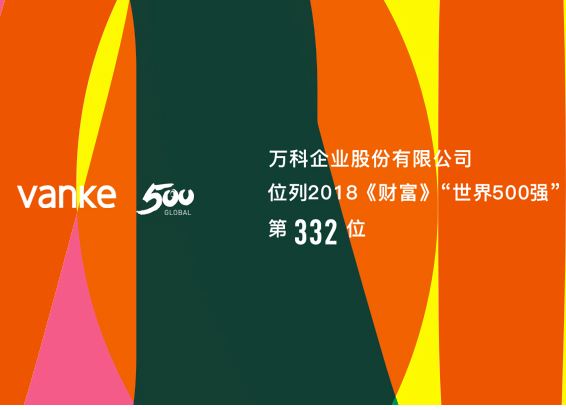 vanke

500
GLOBAL

万科企业股份有限公司
位列2018《财富》“世界500强”
第 332 位